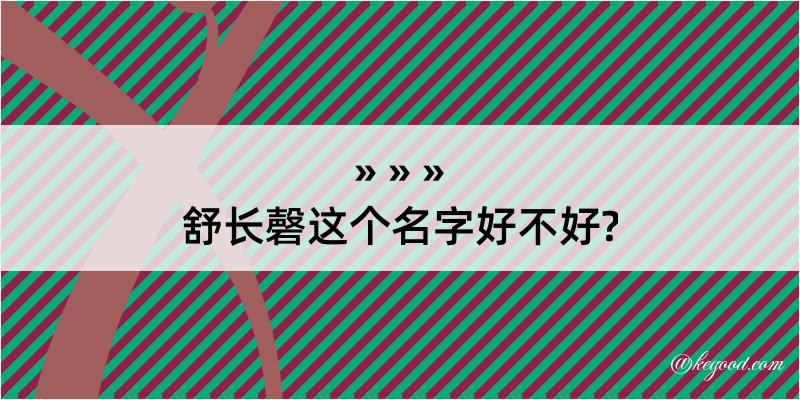 » » »
舒长磬这个名字好不好?

@kegood.com